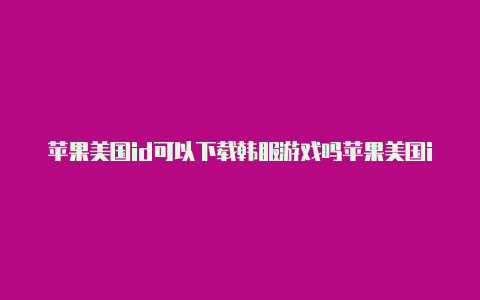 苹果美国id可以下载韩服游戏吗苹果美国i